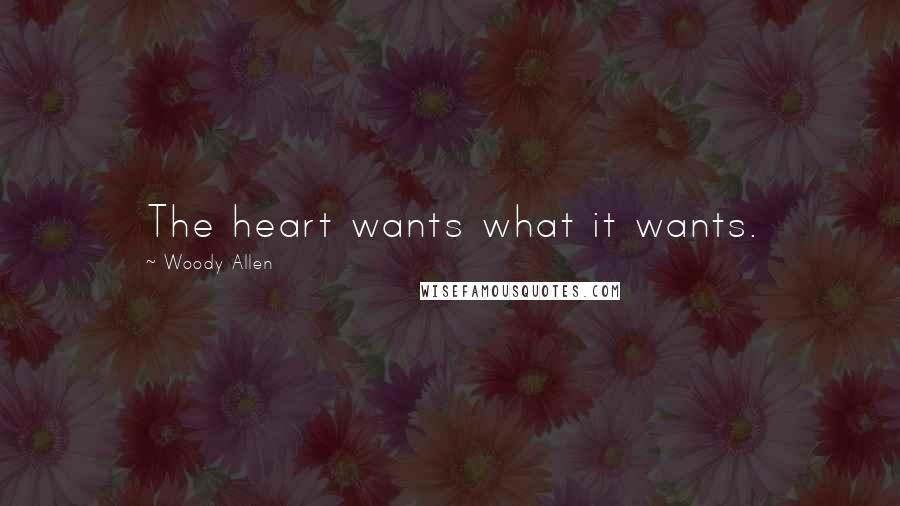 The heart wants what it wants.

~ Woody Allen

WISEFAMOUSQUOTES.COM